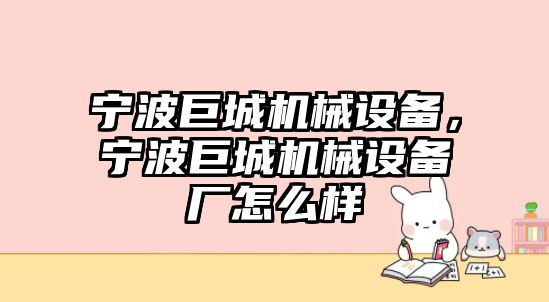 宁波巨城机械设备，宁波巨城机械设备厂怎么样